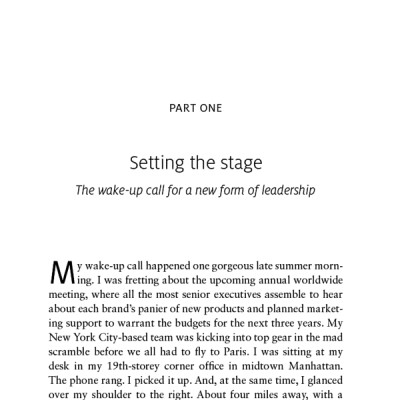 PART ONE

Setting the stage

The wake-up call for a new form of leadership

My wake-up call happened one gorgeous late summer morning. I was fretting about the upcoming annual worldwide meeting, where all the most senior executives assemble to hear about each brand's panier of new products and planned marketing support to warrant the budgets for the next three years. My New York City-based team was kicking into top gear in the mad scramble before we all had to fly to Paris. I was sitting at my desk in my 19th-storey corner office in midtown Manhattan. The phone rang. I picked it up. And, at the same time, I glanced over my shoulder to the right. About four miles away, with a